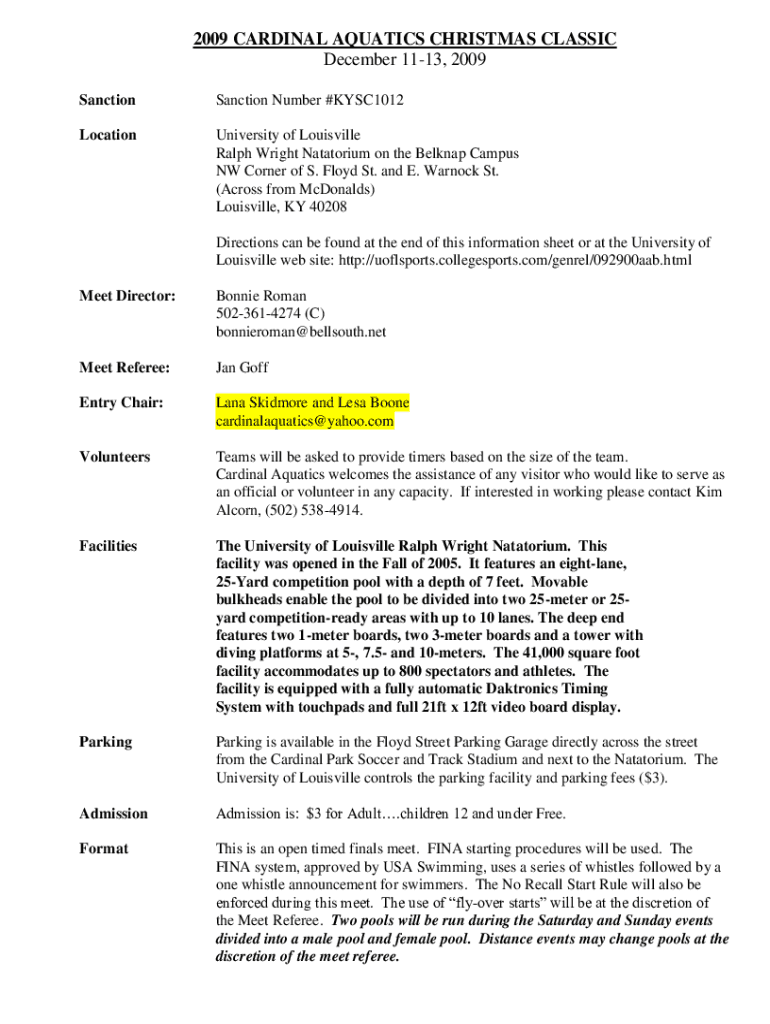 2009 CARDINAL AQUATICS CHRISTMAS CLASSIC
December 11-13, 2009

Sanction
Sanction Number #KYSC1012

Location
University of Louisville
Ralph Wright Natatorium on the Belknap Campus
NW Corner of S. Floyd St. and E. Warnock St.
(Across from McDonalds)
Louisville, KY 40208

Directions can be found at the end of this information sheet or at the University of Louisville web site: http://uoflsports.collegesports.com/genrel/092900aab.html

Meet Director:
Bonnie Roman
502-361-4274 (C)
bonnieroman@bellsouth.net

Meet Referee:
Jan Goff

Entry Chair:
Lana Skidmore and Lesa Boone
cardinalaquatics@yahoo.com

Volunteers
Teams will be asked to provide timers based on the size of the team.
Cardinal Aquatics welcomes the assistance of any visitor who would like to serve as an official or volunteer in any capacity. If interested in working please contact Kim Alcorn, (502) 538-4914.

Facilities
The University of Louisville Ralph Wright Natatorium. This facility was opened in the Fall of 2005. It features an eight-lane, 25-Yard competition pool with a depth of 7 feet. Movable bulkheads enable the pool to be divided into two 25-meter or 25-yard competition-ready areas with up to 10 lanes. The deep end features two 1-meter boards, two 3-meter boards and a tower with diving platforms at 5-, 7.5- and 10-meters. The 41,000 square foot facility accommodates up to 800 spectators and athletes. The facility is equipped with a fully automatic Daktronics Timing System with touchpads and full 21ft x 12ft video board display.

Parking
Parking is available in the Floyd Street Parking Garage directly across the street from the Cardinal Park Soccer and Track Stadium and next to the Natatorium. The University of Louisville controls the parking facility and parking fees ($3).

Admission
Admission is: $3 for Adult….children 12 and under Free.

Format
This is an open timed finals meet. FINA starting procedures will be used. The FINA system, approved by USA Swimming, uses a series of whistles followed by a one whistle announcement for swimmers. The No Recall Start Rule will also be enforced during this meet. The use of “fly-over starts” will be at the discretion of the Meet Referee. Two pools will be run during the Saturday and Sunday events divided into a male pool and female pool. Distance events may change pools at the discretion of the meet referee.